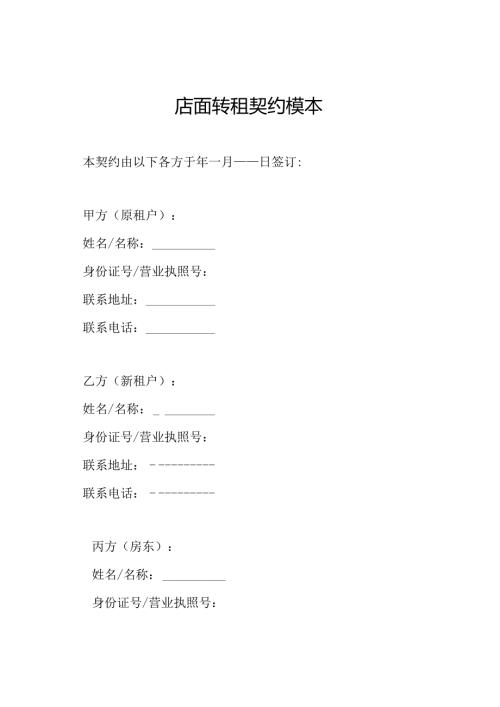 店面转租契约模本

本契约由以下各方于年一月——日签订：

甲方（原租户）：

姓名/名称：__________

身份证号/营业执照号：

联系地址：___________

联系电话：___________

乙方（新租户）：

姓名/名称：_ ________

身份证号/营业执照号：

联系地址：----------

联系电话：----------

丙方（房东）：

姓名/名称：__________

身份证号/营业执照号：